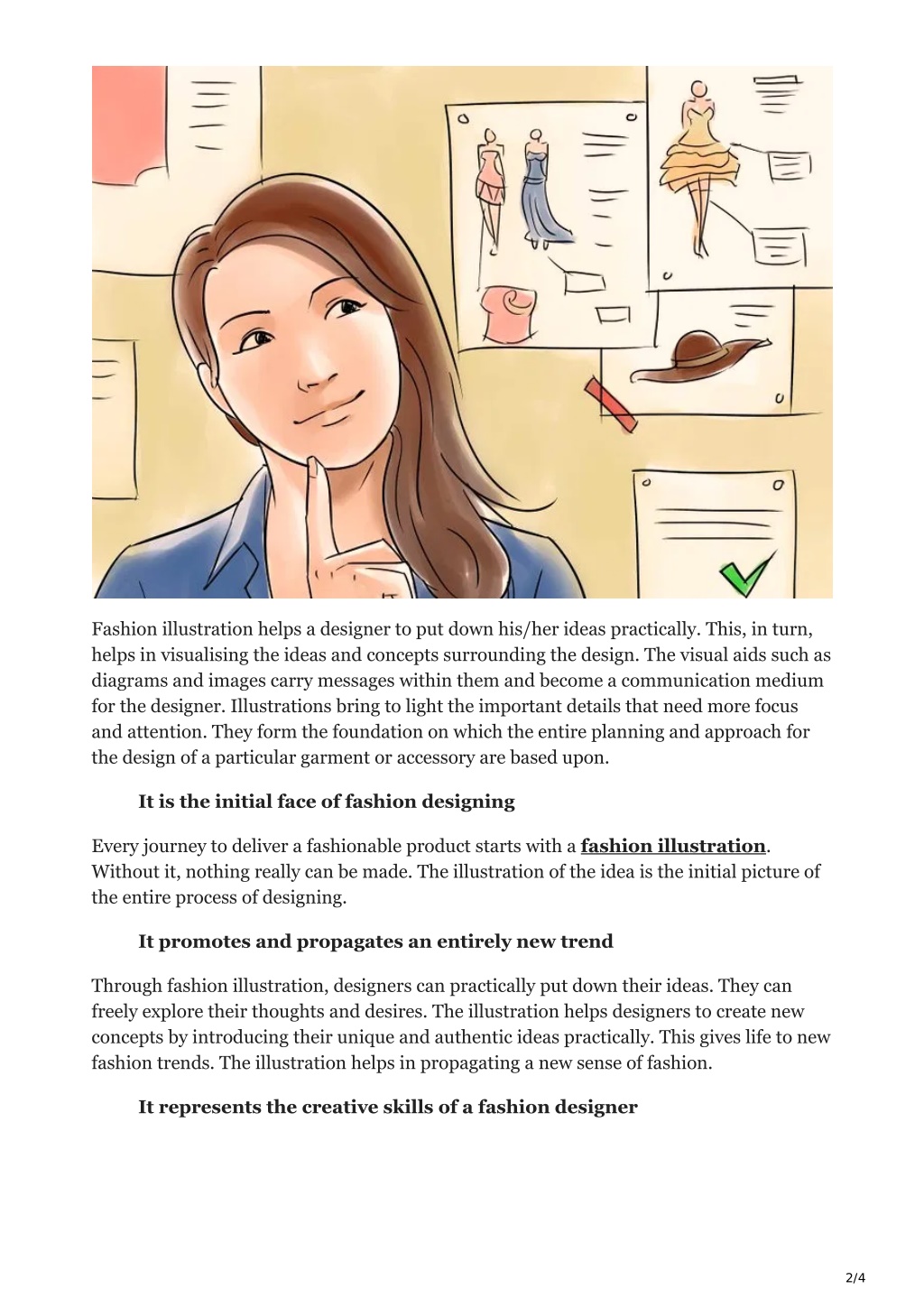 Fashion illustration helps a designer to put down his/her ideas practically. This, in turn, helps in visualising the ideas and concepts surrounding the design. The visual aids such as diagrams and images carry messages within them and become a communication medium for the designer. Illustrations bring to light the important details that need more focus and attention. They form the foundation on which the entire planning and approach for the design of a particular garment or accessory are based upon.

It is the initial face of fashion designing

Every journey to deliver a fashionable product starts with a fashion illustration. Without it, nothing really can be made. The illustration of the idea is the initial picture of the entire process of designing.

It promotes and propagates an entirely new trend

Through fashion illustration, designers can practically put down their ideas. They can freely explore their thoughts and desires. The illustration helps designers to create new concepts by introducing their unique and authentic ideas practically. This gives life to new fashion trends. The illustration helps in propagating a new sense of fashion.

It represents the creative skills of a fashion designer

2/4